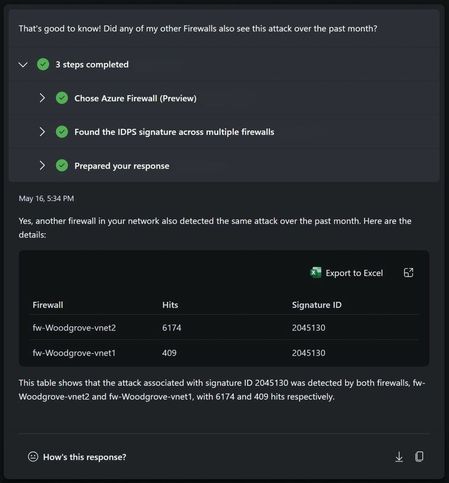 That's good to know! Did any of my other Firewalls also see this attack over the past month?

3 steps completed

Chose Azure Firewall (Preview)

Found the IDPS signature across multiple firewalls

Prepared your response

May 16, 5:34 PM

Yes, another firewall in your network also detected the same attack over the past month. Here are the details:

Export to Excel

| Firewall | Hits | Signature ID |
|---|---|---|
| fw-Woodgrove-vnet2 | 6174 | 2045130 |
| fw-Woodgrove-vnet1 | 409 | 2045130 |

This table shows that the attack associated with signature ID 2045130 was detected by both firewalls, fw-Woodgrove-vnet2 and fw-Woodgrove-vnet1, with 6174 and 409 hits respectively.

How's this response?